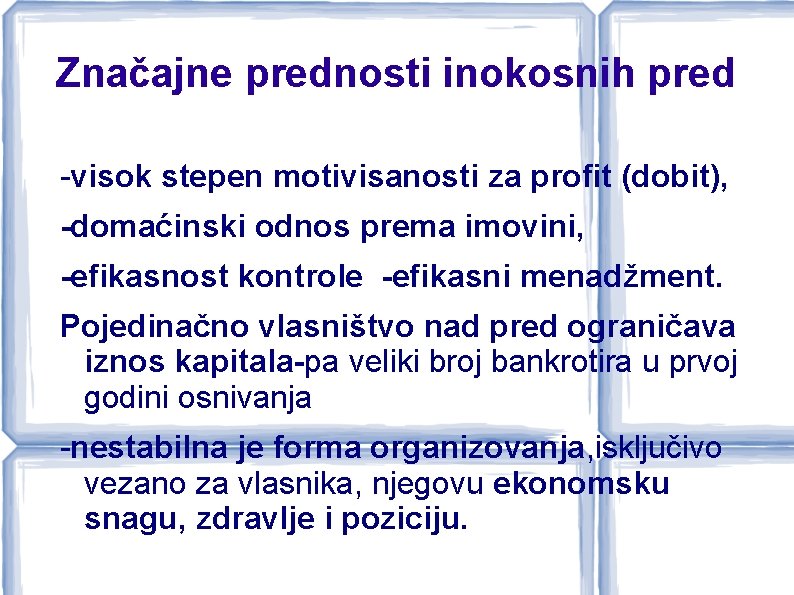 Značajne prednosti inokosnih pred

-visok stepen motivisanosti za profit (dobit),

-domaćinski odnos prema imovini,

-efikasnost kontrole -efikasni menadžment.

Pojedinačno vlasništvo nad pred ograničava iznos kapitala-pa veliki broj bankrotira u prvoj godini osnivanja

-nestabilna je forma organizovanja,isključivo vezano za vlasnika, njegovu ekonomsku snagu, zdravlje i poziciju.